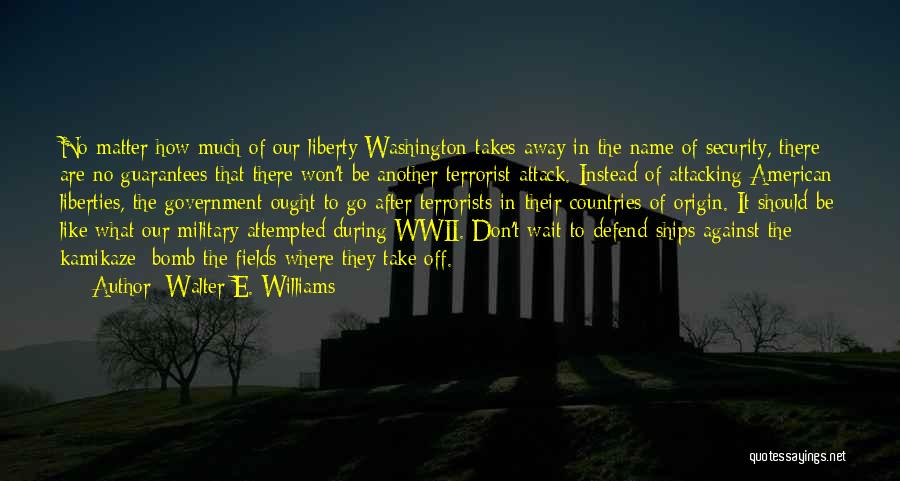 No matter how much of our liberty Washington takes away in the name of security, there are no guarantees that there won't be another terrorist attack. Instead of attacking American liberties, the government ought to go after terrorists in their countries of origin. It should be like what our military attempted during WWII. Don't wait to defend ships against the kamikaze; bomb the fields where they take off.
Author: Walter E. Williams

quotessayings.net